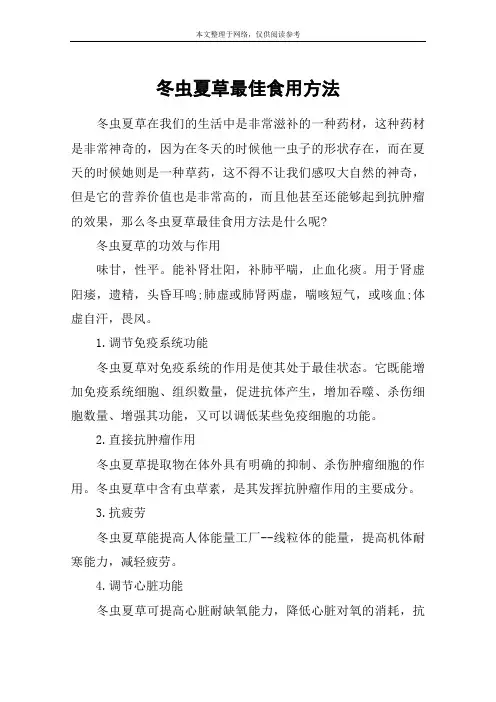 本文整理于网络，仅供阅读参考

冬虫夏草最佳食用方法

冬虫夏草在我们的生活中是非常滋补的一种药材，这种药材是非常神奇的，因为在冬天的时候他一虫子的形状存在，而在夏天的时候她则是一种草药，这不得不让我们感叹大自然的神奇，但是它的营养价值也是非常高的，而且他甚至还能够起到抗肿瘤的效果，那么冬虫夏草最佳食用方法是什么呢?

冬虫夏草的功效与作用

味甘，性平。能补肾壮阳，补肺平喘，止血化痰。用于肾虚阳痿，遗精，头昏耳鸣;肺虚或肺肾两虚，喘咳短气，或咳血;体虚自汗，畏风。

1.调节免疫系统功能

冬虫夏草对免疫系统的作用是使其处于最佳状态。它既能增加免疫系统细胞、组织数量，促进抗体产生，增加吞噬、杀伤细胞数量、增强其功能，又可以调低某些免疫细胞的功能。

2.直接抗肿瘤作用

冬虫夏草提取物在体外具有明确的抑制、杀伤肿瘤细胞的作用。冬虫夏草中含有虫草素，是其发挥抗肿瘤作用的主要成分。

3.抗疲劳

冬虫夏草能提高人体能量工厂--线粒体的能量，提高机体耐寒能力，减轻疲劳。

4.调节心脏功能

冬虫夏草可提高心脏耐缺氧能力，降低心脏对氧的消耗，抗